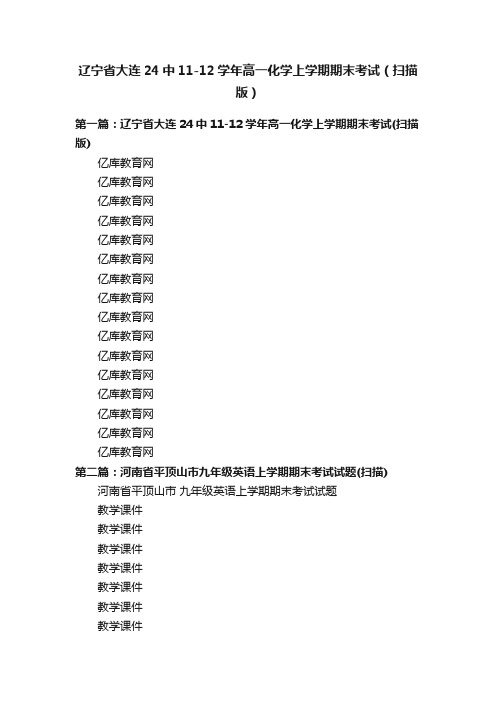 辽宁省大连 24 中 11-12 学年高一化学上学期期末考试（扫描版）

第一篇：辽宁省大连 24 中 11-12 学年高一化学上学期期末考试(扫描版)

亿库教育网

亿库教育网

亿库教育网

亿库教育网

亿库教育网

亿库教育网

亿库教育网

亿库教育网

亿库教育网

亿库教育网

亿库教育网

亿库教育网

亿库教育网

亿库教育网

亿库教育网

亿库教育网

第二篇：河南省平顶山市九年级英语上学期期末考试试题(扫描)

河南省平顶山市 九年级英语上学期期末考试试题

教学课件

教学课件

教学课件

教学课件

教学课件

教学课件

教学课件